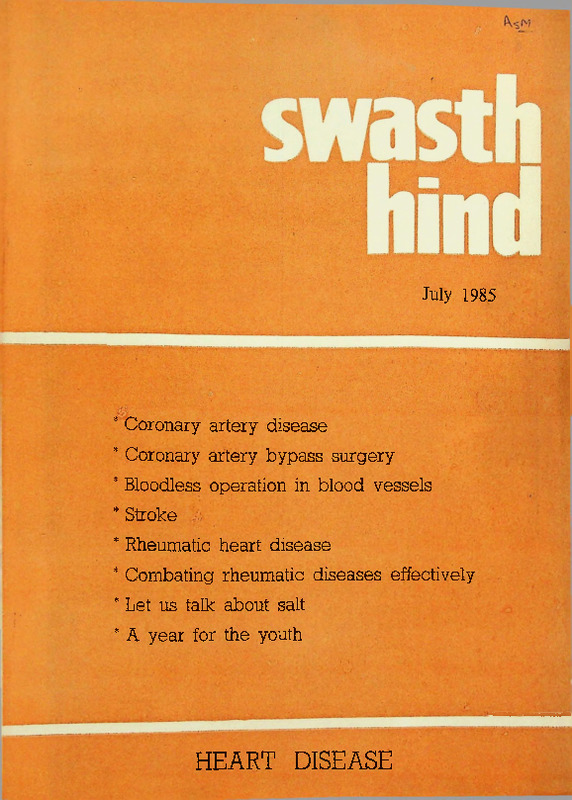 ASM

swasth hind

July 1985

* Coronary artery disease
* Coronary artery bypass surgery
* Bloodless operation in blood vessels
* Stroke
* Rheumatic heart disease
* Combating rheumatic diseases effectively
* Let us talk about salt
* A year for the youth

HEART DISEASE